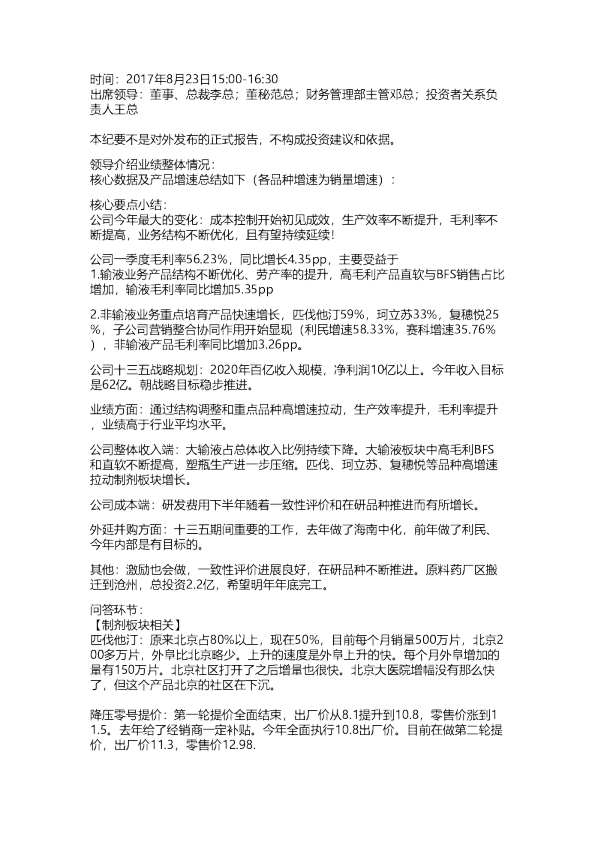 时间：2017年8月23日15:00-16:30
出席领导：董事、总裁李总；董秘范总；财务管理部主管邓总；投资者关系负责人王总

本纪要不是对外发布的正式报告，不构成投资建议和依据。

领导介绍业绩整体情况：
核心数据及产品增速总结如下（各品种增速为销量增速）：

核心要点小结：
公司今年最大的变化：成本控制开始初见成效，生产效率不断提升，毛利率不断提高，业务结构不断优化，且有望持续延续！

公司一季度毛利率56.23%，同比增长4.35pp，主要受益于
1.输液业务产品结构不断优化、劳产率的提升，高毛利产品直软与BFS销售占比增加，输液毛利率同比增加5.35pp

2.非输液业务重点培育产品快速增长，匹伐他汀59%，珂立苏33%，复穗悦25%，子公司营销整合协同作用开始显现（利民增速58.33%，赛科增速35.76%），非输液产品毛利率同比增加3.26pp。

公司十三五战略规划：2020年百亿收入规模，净利润10亿以上。今年收入目标是62亿。朝战略目标稳步推进。

业绩方面：通过结构调整和重点品种高增速拉动，生产效率提升，毛利率提升，业绩高于行业平均水平。

公司整体收入端：大输液占总体收入比例持续下降。大输液板块中高毛利BFS和直软不断提高，塑瓶生产进一步压缩。匹伐、珂立苏、复穗悦等品种高增速拉动制剂板块增长。

公司成本端：研发费用下半年随着一致性评价和在研品种推进而有所增长。

外延并购方面：十三五期间重要的工作，去年做了海南中化，前年做了利民、今年内部是有目标的。

其他：激励也会做，一致性评价进展良好，在研品种不断推进。原料药厂区搬迁到沧州，总投资2.2亿，希望明年年底完工。

问答环节：
【制剂板块相关】
匹伐他汀：原来北京占80%以上，现在50%，目前每个月销量500万片，北京200多万片，外阜比北京略少。上升的速度是外阜上升的快。每个月外阜增加的量有150万片。北京社区打开了之后增量也很快。北京大医院增幅没有那么快了，但这个产品北京的社区在下沉。

降压零号提价：第一轮提价全面结束，出厂价从8.1提升到10.8，零售价涨到11.5。去年给了经销商一定补贴。今年全面执行10.8出厂价。目前在做第二轮提价，出厂价11.3，零售价12.98.